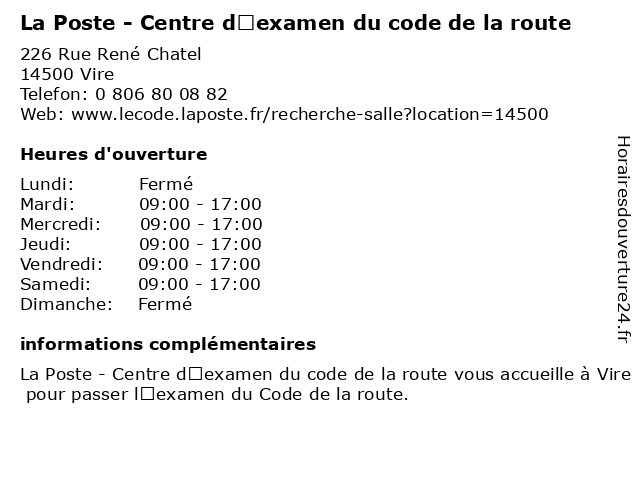 La Poste - Centre d□examen du code de la route

226 Rue René Chatel
14500 Vire
Telefon: 0 806 80 08 82
Web: www.lecode.laposte.fr/recherche-salle?location=14500

Heures d'ouverture

Lundi: Fermé
Mardi: 09:00 - 17:00
Mercredi: 09:00 - 17:00
Jeudi: 09:00 - 17:00
Vendredi: 09:00 - 17:00
Samedi: 09:00 - 17:00
Dimanche: Fermé

informations complémentaires

La Poste - Centre d□examen du code de la route vous accueille à Vire pour passer l□examen du Code de la route.

Horairesdouverture24.fr